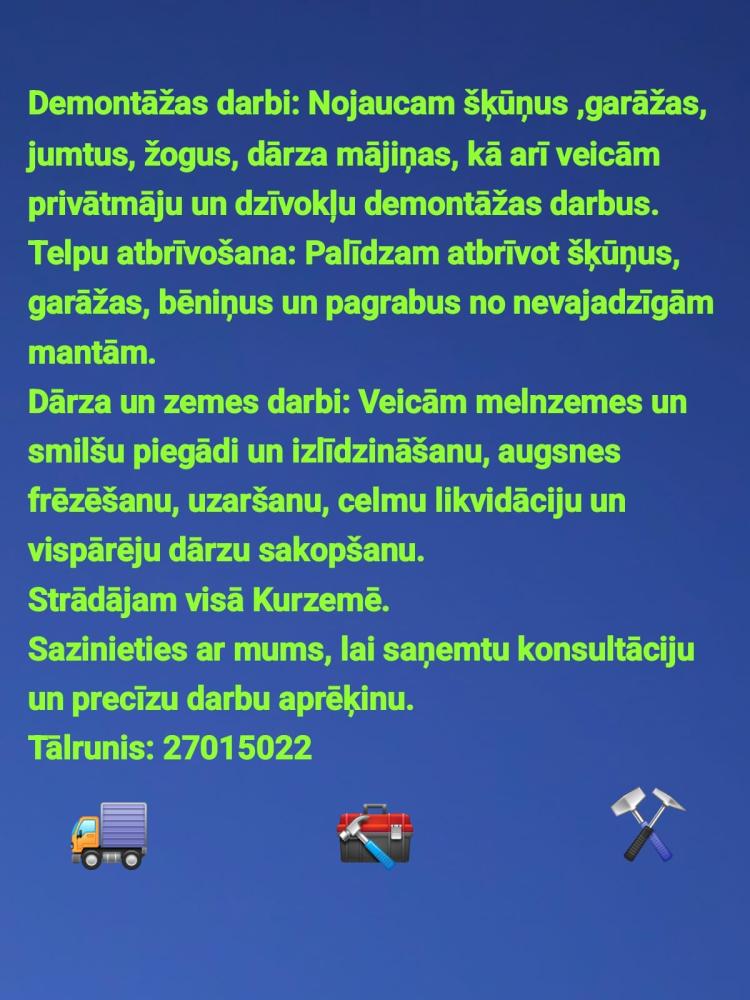 Demontāžas darbi: Nojaucam šķūņus ,garāžas, jumtus, žogus, dārza mājiņas, kā arī veicām privātmāju un dzīvokļu demontāžas darbus.
Telpu atbrīvošana: Palīdzam atbrīvot šķūņus, garāžas, bēniņus un pagrabus no nevajadzīgām mantām.
Dārza un zemes darbi: Veicām melnzemes un smilšu piegādi un izlīdzināšanu, augsnes frēzēšanu, uzaršanu, celmu likvidāciju un vispārēju dārzu sakopšanu.
Strādājam visā Kurzemē.
Sazinieties ar mums, lai saņemtu konsultāciju un precīzu darbu aprēķinu.
Tālrunis: 27015022